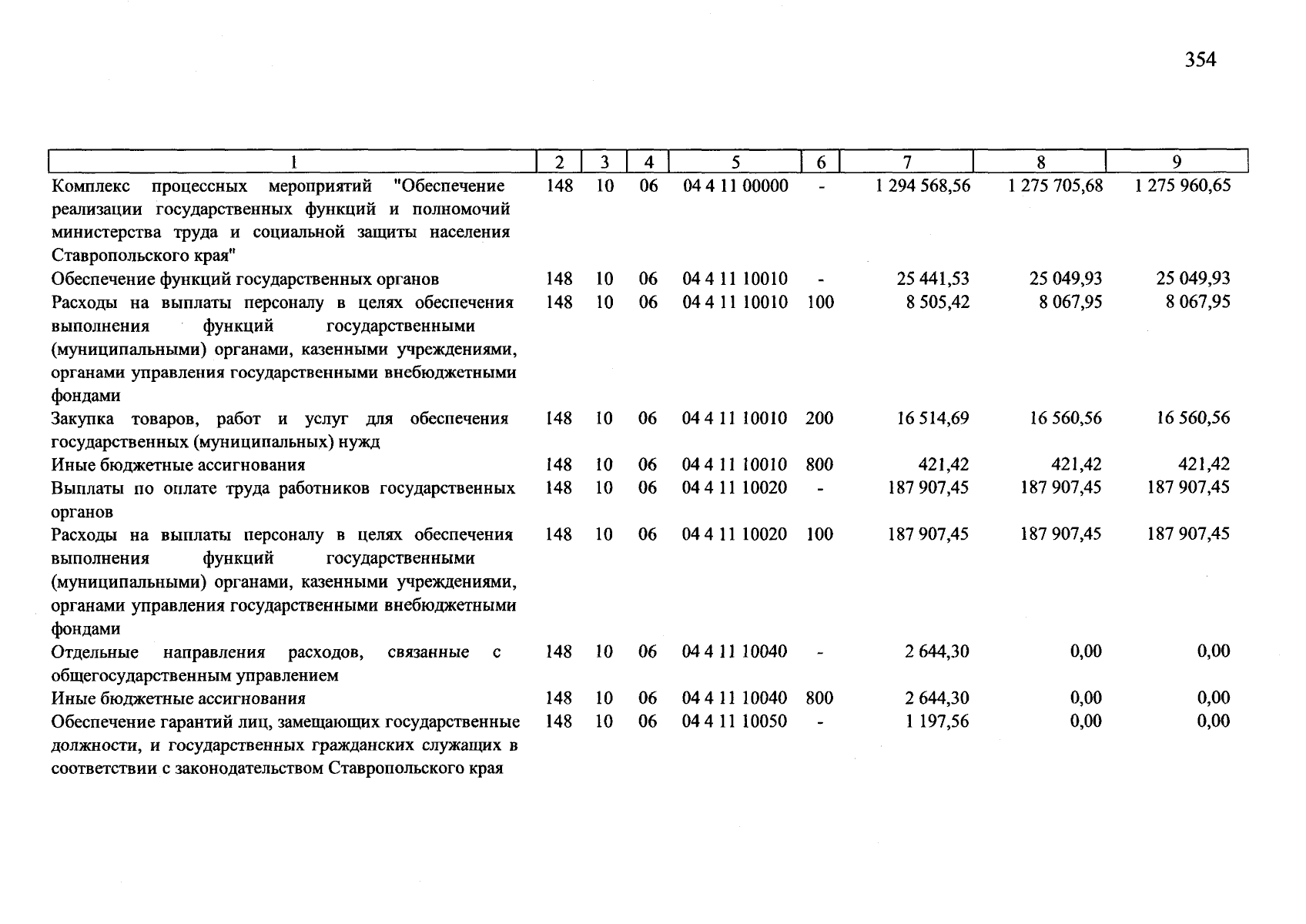 354

| 1 | 2 | 3 | 4 | 5 | 6 | 7 | 8 | 9 |
|---|---|---|---|---|---|---|---|---|
| Комплекс процессных мероприятий "Обеспечение реализации государственных функций и полномочий министерства труда и социальной защиты населения Ставропольского края" | 148 | 10 | 06 | 04 4 11 00000 | - | 1 294 568,56 | 1 275 705,68 | 1 275 960,65 |
| Обеспечение функций государственных органов | 148 | 10 | 06 | 04 4 11 10010 | - | 25 441,53 | 25 049,93 | 25 049,93 |
| Расходы на выплаты персоналу в целях обеспечения выполнения функций государственными (муниципальными) органами, казенными учреждениями, органами управления государственными внебюджетными фондами | 148 | 10 | 06 | 04 4 11 10010 | 100 | 8 505,42 | 8 067,95 | 8 067,95 |
| Закупка товаров, работ и услуг для обеспечения государственных (муниципальных) нужд | 148 | 10 | 06 | 04 4 11 10010 | 200 | 16 514,69 | 16 560,56 | 16 560,56 |
| Иные бюджетные ассигнования | 148 | 10 | 06 | 04 4 11 10010 | 800 | 421,42 | 421,42 | 421,42 |
| Выплаты по оплате труда работников государственных органов | 148 | 10 | 06 | 04 4 11 10020 | - | 187 907,45 | 187 907,45 | 187 907,45 |
| Расходы на выплаты персоналу в целях обеспечения выполнения функций государственными (муниципальными) органами, казенными учреждениями, органами управления государственными внебюджетными фондами | 148 | 10 | 06 | 04 4 11 10020 | 100 | 187 907,45 | 187 907,45 | 187 907,45 |
| Отдельные направления расходов, связанные с общегосударственным управлением | 148 | 10 | 06 | 04 4 11 10040 | - | 2 644,30 | 0,00 | 0,00 |
| Иные бюджетные ассигнования | 148 | 10 | 06 | 04 4 11 10040 | 800 | 2 644,30 | 0,00 | 0,00 |
| Обеспечение гарантий лиц, замещающих государственные должности, и государственных гражданских служащих в соответствии с законодательством Ставропольского края | 148 | 10 | 06 | 04 4 11 10050 | - | 1 197,56 | 0,00 | 0,00 |